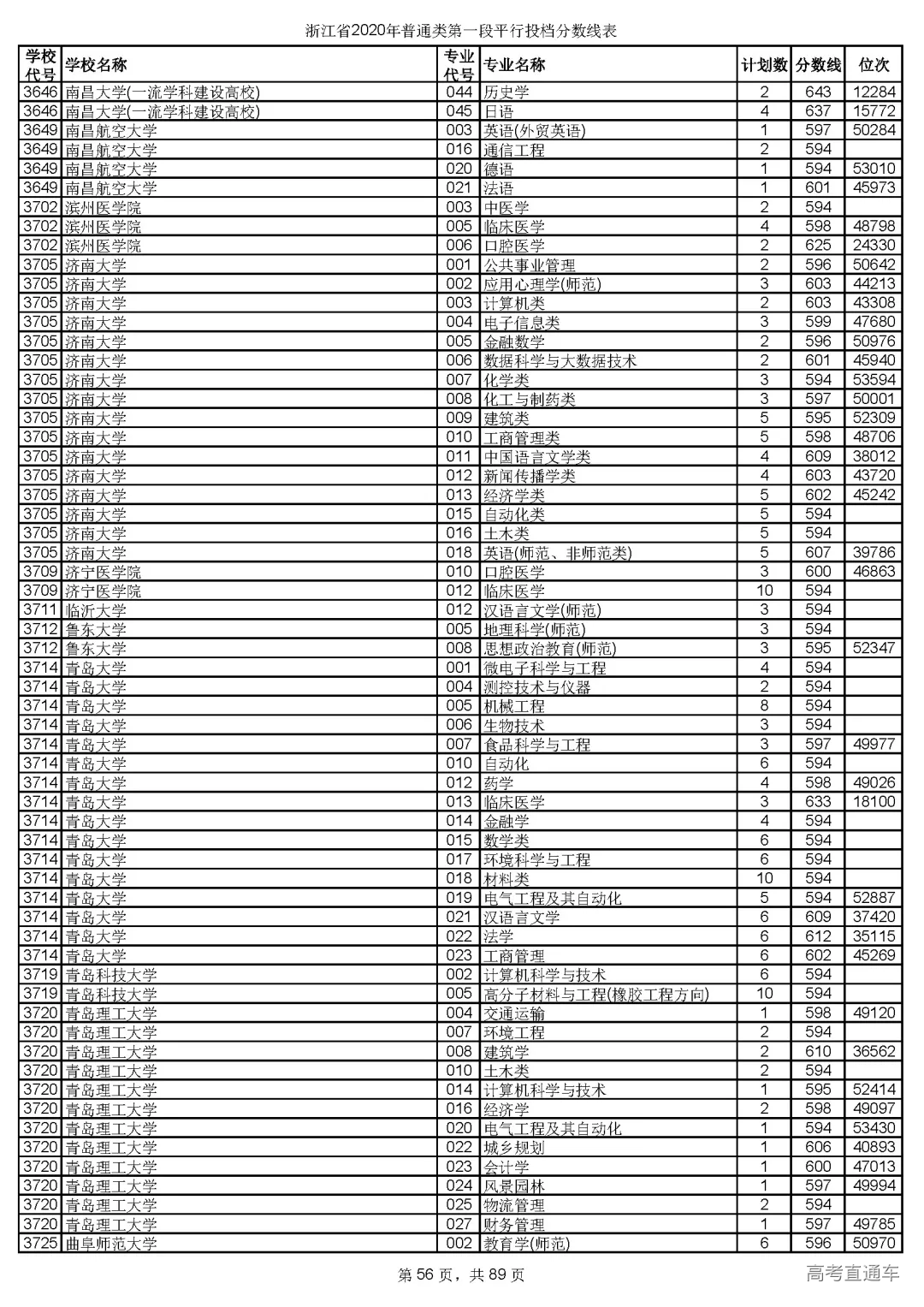 浙江省2020年普通类第一段平行投档分数线表

| 学校代号 | 学校名称 | 专业代号 | 专业名称 | 计划数 | 分数线 | 位次 |
|---|---|---|---|---|---|---|
| 3646 | 南昌大学(一流学科建设高校) | 044 | 历史学 | 2 | 643 | 12284 |
| 3646 | 南昌大学(一流学科建设高校) | 045 | 日语 | 4 | 637 | 15772 |
| 3649 | 南昌航空大学 | 003 | 英语(外贸英语) | 1 | 597 | 50284 |
| 3649 | 南昌航空大学 | 016 | 通信工程 | 2 | 594 | |
| 3649 | 南昌航空大学 | 020 | 德语 | 1 | 594 | 53010 |
| 3649 | 南昌航空大学 | 021 | 法语 | 1 | 601 | 45973 |
| 3702 | 滨州医学院 | 003 | 中医学 | 2 | 594 | |
| 3702 | 滨州医学院 | 005 | 临床医学 | 4 | 598 | 48798 |
| 3702 | 滨州医学院 | 006 | 口腔医学 | 2 | 625 | 24330 |
| 3705 | 济南大学 | 001 | 公共事业管理 | 2 | 596 | 50642 |
| 3705 | 济南大学 | 002 | 应用心理学(师范) | 3 | 603 | 44213 |
| 3705 | 济南大学 | 003 | 计算机类 | 2 | 603 | 43308 |
| 3705 | 济南大学 | 004 | 电子信息类 | 3 | 599 | 47680 |
| 3705 | 济南大学 | 005 | 金融数学 | 2 | 596 | 50976 |
| 3705 | 济南大学 | 006 | 数据科学与大数据技术 | 2 | 601 | 45940 |
| 3705 | 济南大学 | 007 | 化学类 | 3 | 594 | 53594 |
| 3705 | 济南大学 | 008 | 化工与制药类 | 3 | 597 | 50001 |
| 3705 | 济南大学 | 009 | 建筑类 | 5 | 595 | 52309 |
| 3705 | 济南大学 | 010 | 工商管理类 | 5 | 598 | 48706 |
| 3705 | 济南大学 | 011 | 中国语言文学类 | 4 | 609 | 38012 |
| 3705 | 济南大学 | 012 | 新闻传播学类 | 4 | 603 | 43720 |
| 3705 | 济南大学 | 013 | 经济学类 | 5 | 602 | 45242 |
| 3705 | 济南大学 | 015 | 自动化类 | 5 | 594 | |
| 3705 | 济南大学 | 016 | 土木类 | 5 | 594 | |
| 3705 | 济南大学 | 018 | 英语(师范、非师范类) | 5 | 607 | 39786 |
| 3709 | 济宁医学院 | 010 | 口腔医学 | 3 | 600 | 46863 |
| 3709 | 济宁医学院 | 012 | 临床医学 | 10 | 594 | |
| 3711 | 临沂大学 | 012 | 汉语言文学(师范) | 3 | 594 | |
| 3712 | 鲁东大学 | 005 | 地理科学(师范) | 3 | 594 | |
| 3712 | 鲁东大学 | 008 | 思想政治教育(师范) | 3 | 595 | 52347 |
| 3714 | 青岛大学 | 001 | 微电子科学与工程 | 4 | 594 | |
| 3714 | 青岛大学 | 004 | 测控技术与仪器 | 2 | 594 | |
| 3714 | 青岛大学 | 005 | 机械工程 | 8 | 594 | |
| 3714 | 青岛大学 | 006 | 生物技术 | 3 | 594 | |
| 3714 | 青岛大学 | 007 | 食品科学与工程 | 3 | 597 | 49977 |
| 3714 | 青岛大学 | 010 | 自动化 | 6 | 594 | |
| 3714 | 青岛大学 | 012 | 药学 | 4 | 598 | 49026 |
| 3714 | 青岛大学 | 013 | 临床医学 | 3 | 633 | 18100 |
| 3714 | 青岛大学 | 014 | 金融学 | 4 | 594 | |
| 3714 | 青岛大学 | 015 | 数学类 | 6 | 594 | |
| 3714 | 青岛大学 | 017 | 环境科学与工程 | 6 | 594 | |
| 3714 | 青岛大学 | 018 | 材料类 | 10 | 594 | |
| 3714 | 青岛大学 | 019 | 电气工程及其自动化 | 5 | 594 | 52887 |
| 3714 | 青岛大学 | 021 | 汉语言文学 | 6 | 609 | 37420 |
| 3714 | 青岛大学 | 022 | 法学 | 6 | 612 | 35115 |
| 3714 | 青岛大学 | 023 | 工商管理 | 6 | 602 | 45269 |
| 3719 | 青岛科技大学 | 002 | 计算机科学与技术 | 6 | 594 | |
| 3719 | 青岛科技大学 | 005 | 高分子材料与工程(橡胶工程方向) | 10 | 594 | |
| 3720 | 青岛理工大学 | 004 | 交通运输 | 1 | 598 | 49120 |
| 3720 | 青岛理工大学 | 007 | 环境工程 | 2 | 594 | |
| 3720 | 青岛理工大学 | 008 | 建筑学 | 2 | 610 | 36562 |
| 3720 | 青岛理工大学 | 010 | 土木类 | 2 | 594 | |
| 3720 | 青岛理工大学 | 014 | 计算机科学与技术 | 1 | 595 | 52414 |
| 3720 | 青岛理工大学 | 016 | 经济学 | 2 | 598 | 49097 |
| 3720 | 青岛理工大学 | 020 | 电气工程及其自动化 | 1 | 594 | 53430 |
| 3720 | 青岛理工大学 | 022 | 城乡规划 | 1 | 606 | 40893 |
| 3720 | 青岛理工大学 | 023 | 会计学 | 1 | 600 | 47013 |
| 3720 | 青岛理工大学 | 024 | 风景园林 | 1 | 597 | 49994 |
| 3720 | 青岛理工大学 | 025 | 物流管理 | 2 | 594 | |
| 3720 | 青岛理工大学 | 027 | 财务管理 | 1 | 597 | 49785 |
| 3725 | 曲阜师范大学 | 002 | 教育学(师范) | 6 | 596 | 50970 |

第 56 页，共 89 页

高考直通车